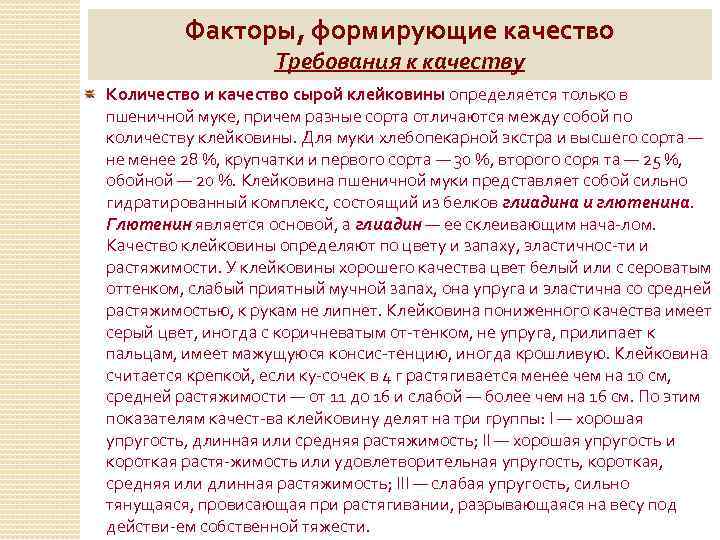 Факторы, формирующие качество
Требования к качеству

Количество и качество сырой клейковины определяется только в пшеничной муке, причем разные сорта отличаются между собой по количеству клейковины. Для муки хлебопекарной экстра и высшего сорта — не менее 28 %, крупчатки и первого сорта — 30 %, второго соря та — 25 %, обойной — 20 %. Клейковина пшеничной муки представляет собой сильно гидратированный комплекс, состоящий из белков глиадина и глютенина. Глютенин является основой, а глиадин — ее склеивающим нача-лом. Качество клейковины определяют по цвету и запаху, эластичнос-ти и растяжимости. У клейковины хорошего качества цвет белый или с сероватым оттенком, слабый приятный мучной запах, она упруга и эластична со средней растяжимостью, к рукам не липнет. Клейковина пониженного качества имеет серый цвет, иногда с коричневатым от-тенком, не упруга, прилипает к пальцам, имеет мажущуюся консис-тенцию, иногда крошливую. Клейковина считается крепкой, если ку-сочек в 4 г растягивается менее чем на 10 см, средней растяжимости — от 11 до 16 и слабой — более чем на 16 см. По этим показателям качест-ва клейковину делят на три группы: I — хорошая упругость, длинная или средняя растяжимость; II — хорошая упругость и короткая растя-жимость или удовлетворительная упругость, короткая, средняя или длинная растяжимость; III — слабая упругость, сильно тянущаяся, провисающая при растягивании, разрывающаяся на весу под действи-ем собственной тяжести.